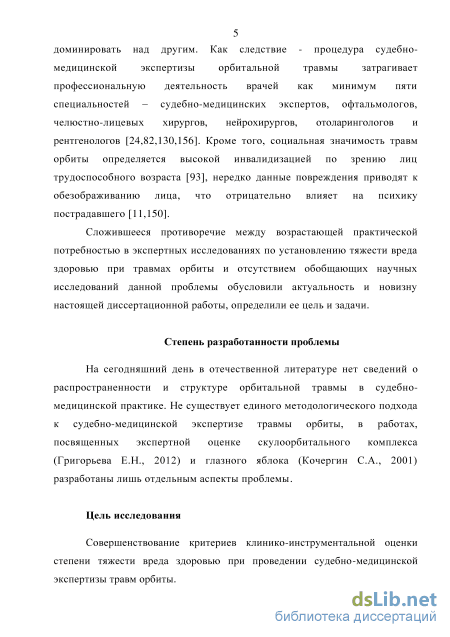 5

доминировать над другим. Как следствие - процедура судебно-медицинской экспертизы орбитальной травмы затрагивает профессиональную деятельность врачей как минимум пяти специальностей – судебно-медицинских экспертов, офтальмологов, челюстно-лицевых хирургов, нейрохирургов, отоларингологов и рентгенологов [24,82,130,156]. Кроме того, социальная значимость травм орбиты определяется высокой инвалидизацией по зрению лиц трудоспособного возраста [93], нередко данные повреждения приводят к обезображиванию лица, что отрицательно влияет на психику пострадавшего [11,150].

Сложившееся противоречие между возрастающей практической потребностью в экспертных исследованиях по установлению тяжести вреда здоровью при травмах орбиты и отсутствием обобщающих научных исследований данной проблемы обусловили актуальность и новизну настоящей диссертационной работы, определили ее цель и задачи.

Степень разработанности проблемы

На сегодняшний день в отечественной литературе нет сведений о распространенности и структуре орбитальной травмы в судебно-медицинской практике. Не существует единого методологического подхода к судебно-медицинской экспертизе травмы орбиты, в работах, посвященных экспертной оценке скулоорбитального комплекса (Григорьева Е.Н., 2012) и глазного яблока (Кочергин С.А., 2001) разработаны лишь отдельным аспекты проблемы.

Цель исследования

Совершенствование критериев клинико-инструментальной оценки степени тяжести вреда здоровью при проведении судебно-медицинской экспертизы травм орбиты.

dsLib.net
библиотека диссертаций